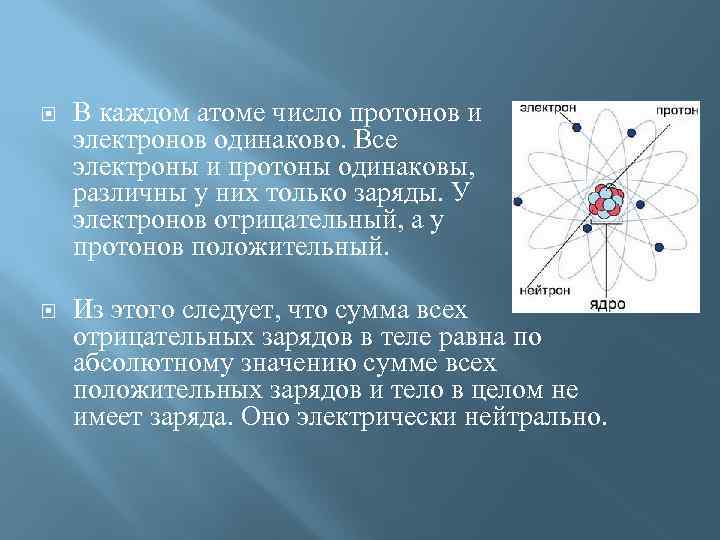 В каждом атоме число протонов и электронов одинаково. Все электроны и протоны одинаковы, различны у них только заряды. У электронов отрицательный, а у протонов положительный.

Из этого следует, что сумма всех отрицательных зарядов в теле равна по абсолютному значению сумме всех положительных зарядов и тело в целом не имеет заряда. Оно электрически нейтрально.

электрон
протон
нейтрон
ядро